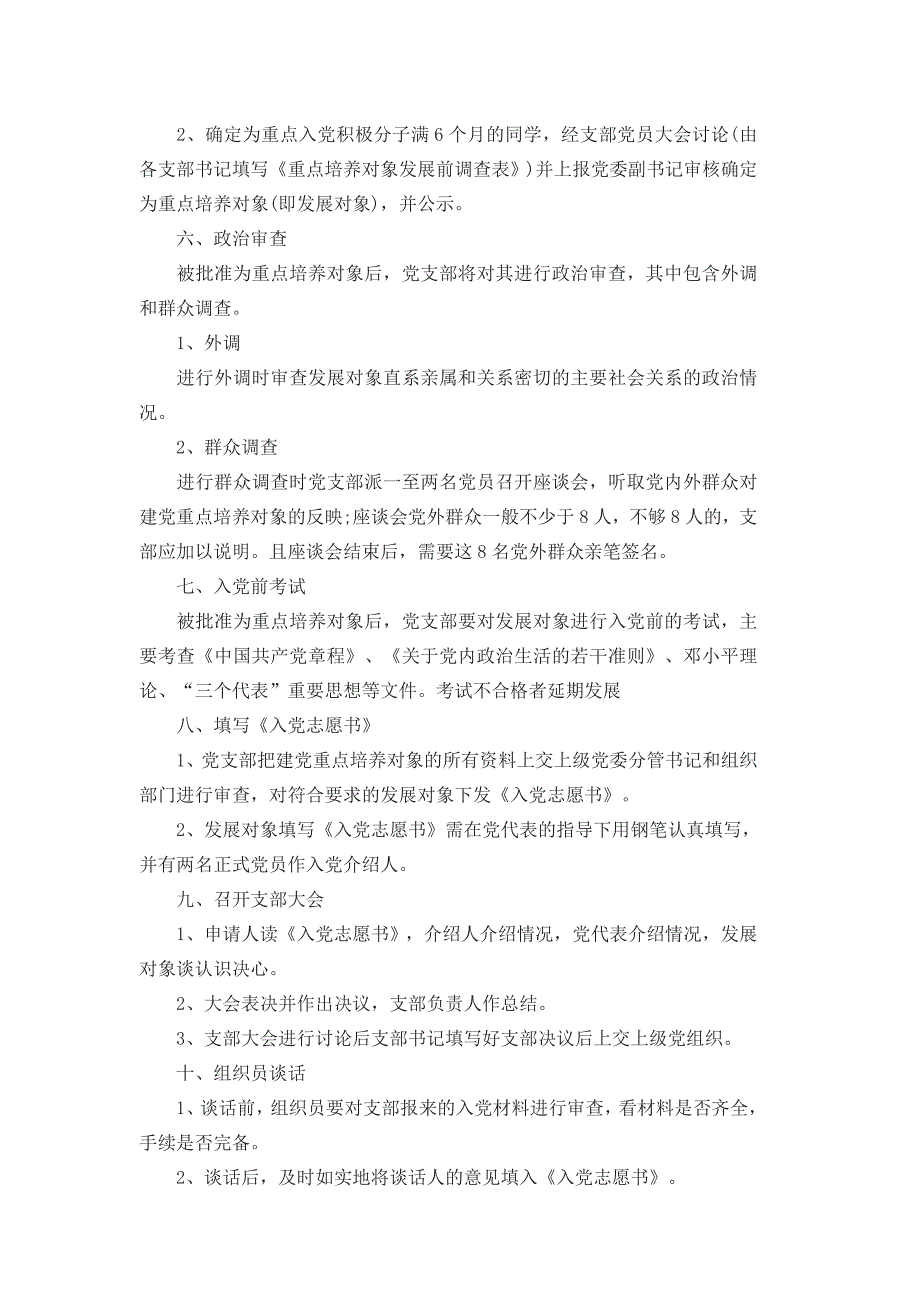 2、确定为重点入党积极分子满6个月的同学，经支部党员大会讨论(由各支部书记填写《重点培养对象发展前调查表》)并上报党委副书记审核确定为重点培养对象(即发展对象)，并公示。

六、政治审查

被批准为重点培养对象后，党支部将对其进行政治审查，其中包含外调和群众调查。

1、外调

进行外调时审查发展对象直系亲属和关系密切的主要社会关系的政治情况。

2、群众调查

进行群众调查时党支部派一至两名党员召开座谈会，听取党内外群众对建党重点培养对象的反映;座谈会党外群众一般不少于8人，不够8人的，支部应加以说明。且座谈会结束后，需要这8名党外群众亲笔签名。

七、入党前考试

被批准为重点培养对象后，党支部要对发展对象进行入党前的考试，主要考查《中国共产党章程》、《关于党内政治生活的若干准则》、邓小平理论、“三个代表”重要思想等文件。考试不合格者延期发展

八、填写《入党志愿书》

1、党支部把建党重点培养对象的所有资料上交上级党委分管书记和组织部门进行审查，对符合要求的发展对象下发《入党志愿书》。

2、发展对象填写《入党志愿书》需在党代表的指导下用钢笔认真填写，并有两名正式党员作入党介绍人。

九、召开支部大会

1、申请人读《入党志愿书》，介绍人介绍情况，党代表介绍情况，发展对象谈认识决心。

2、大会表决并作出决议，支部负责人作总结。

3、支部大会进行讨论后支部书记填写好支部决议后上交上级党组织。

十、组织员谈话

1、谈话前，组织员要对支部报来的入党材料进行审查，看材料是否齐全，手续是否完备。

2、谈话后，及时如实地将谈话人的意见填入《入党志愿书》。